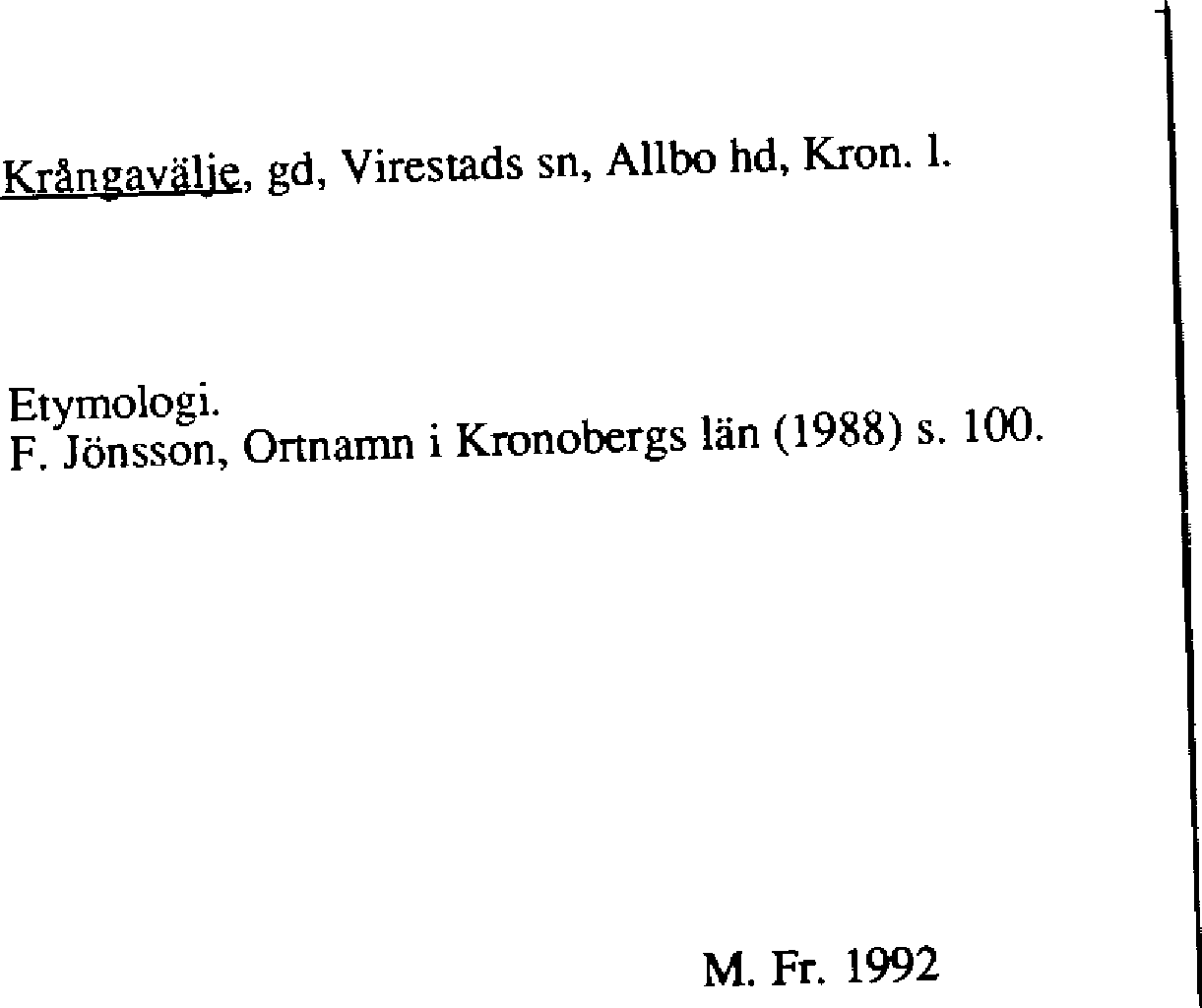 Krångavälje, gd, Virestads sn, Allbo hd, Kron. l.

Etymologi.
F. Jönsson, Ortnamn i Kronobergs län (1988) s. 100.

M. Fr. 1992